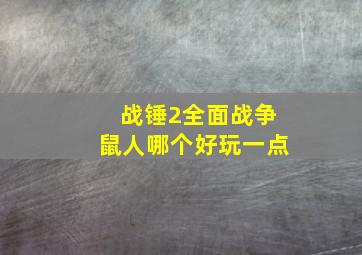 战锤2全面战争
鼠人哪个好玩一点